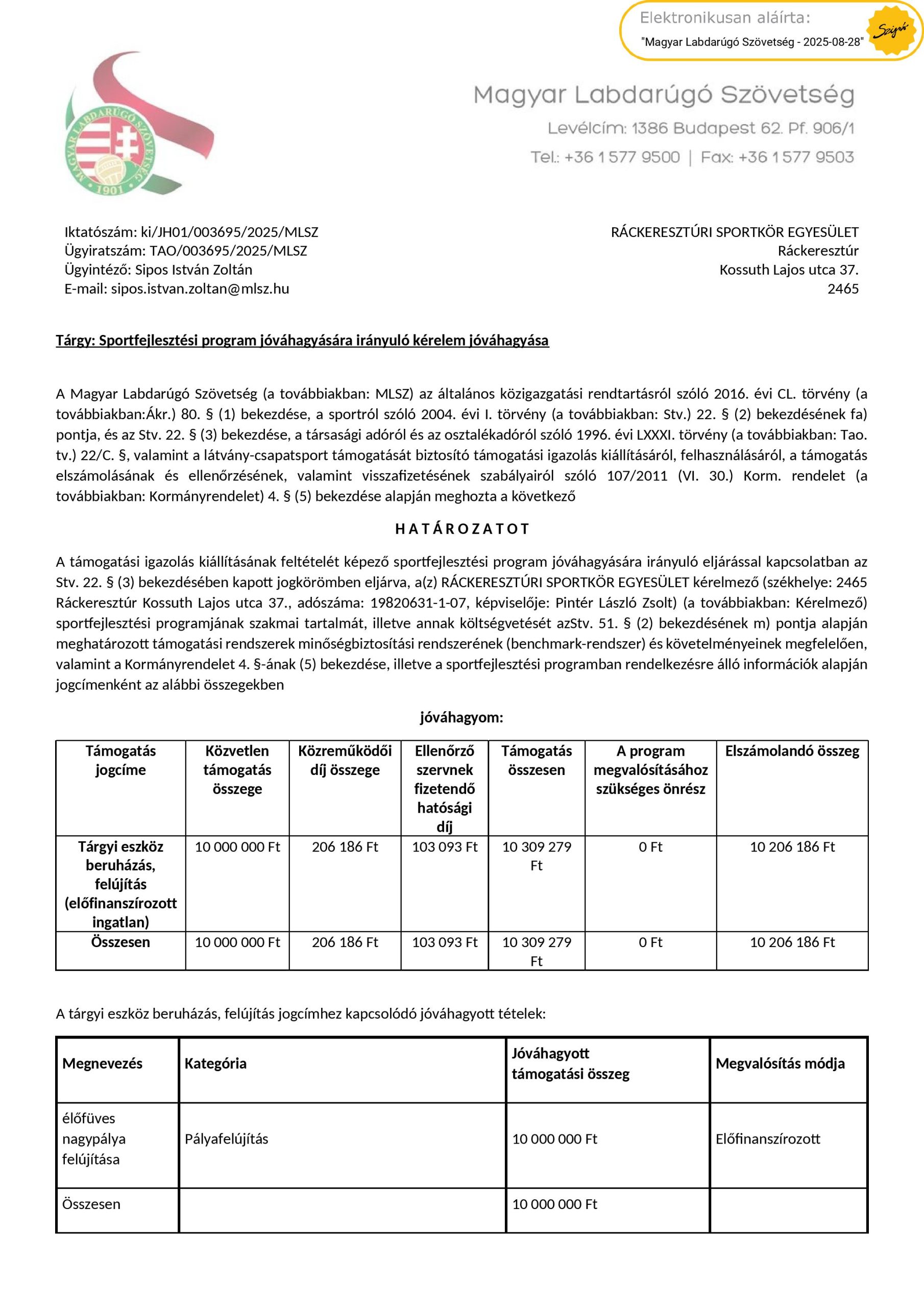 Elektronikusan aláírta:
"Magyar Labdarúgó Szövetség - 2025-08-28"
Szignó

MAGYAR LABDARÚGÓ SZÖVETSÉG 1901

Magyar Labdarúgó Szövetség
Levélcím: 1386 Budapest 62. Pf. 906/1
Tel.: +36 1 577 9500 | Fax: +36 1 577 9503

Iktatószám: ki/JH01/003695/2025/MLSZ
Ügyiratszám: TAO/003695/2025/MLSZ
Ügyintéző: Sipos István Zoltán
E-mail: sipos.istvan.zoltan@mlsz.hu

RÁCKERESZTÚRI SPORTKÖR EGYESÜLET
Ráckeresztúr
Kossuth Lajos utca 37.
2465

Tárgy: Sportfejlesztési program jóváhagyására irányuló kérelem jóváhagyása

A Magyar Labdarúgó Szövetség (a továbbiakban: MLSZ) az általános közigazgatási rendtartásról szóló 2016. évi CL. törvény (a továbbiakban:Ákr.) 80. § (1) bekezdése, a sportról szóló 2004. évi I. törvény (a továbbiakban: Stv.) 22. § (2) bekezdésének fa) pontja, és az Stv. 22. § (3) bekezdése, a társasági adóról és az osztalékadóról szóló 1996. évi LXXXI. törvény (a továbbiakban: Tao. tv.) 22/C. §, valamint a látvány-csapatsport támogatását biztosító támogatási igazolás kiállításáról, felhasználásáról, a támogatás elszámolásának és ellenőrzésének, valamint visszafizetésének szabályairól szóló 107/2011 (VI. 30.) Korm. rendelet (a továbbiakban: Kormányrendelet) 4. § (5) bekezdése alapján meghozta a következő

H A T Á R O Z A T O T

A támogatási igazolás kiállításának feltételét képező sportfejlesztési program jóváhagyására irányuló eljárással kapcsolatban az Stv. 22. § (3) bekezdésében kapott jogkörömben eljárva, a(z) RÁCKERESZTÚRI SPORTKÖR EGYESÜLET kérelmező (székhelye: 2465 Ráckeresztúr Kossuth Lajos utca 37., adószáma: 19820631-1-07, képviselője: Pintér László Zsolt) (a továbbiakban: Kérelmező) sportfejlesztési programjának szakmai tartalmát, illetve annak költségvetését azStv. 51. § (2) bekezdésének m) pontja alapján meghatározott támogatási rendszerek minőségbiztosítási rendszerének (benchmark-rendszer) és követelményeinek megfelelően, valamint a Kormányrendelet 4. §-ának (5) bekezdése, illetve a sportfejlesztési programban rendelkezésre álló információk alapján jogcímenként az alábbi összegekben

jóváhagyom:

| Támogatás jogcíme | Közvetlen támogatás összege | Közreműködői díj összege | Ellenőrző szervnek fizetendő hatósági díj | Támogatás összesen | A program megvalósításához szükséges önrész | Elszámolandó összeg |
|---|---|---|---|---|---|---|
| Tárgyi eszköz beruházás, felújítás (előfinanszírozott ingatlan) | 10 000 000 Ft | 206 186 Ft | 103 093 Ft | 10 309 279 Ft | 0 Ft | 10 206 186 Ft |
| Összesen | 10 000 000 Ft | 206 186 Ft | 103 093 Ft | 10 309 279 Ft | 0 Ft | 10 206 186 Ft |

A tárgyi eszköz beruházás, felújítás jogcímhez kapcsolódó jóváhagyott tételek:

| Megnevezés | Kategória | Jóváhagyott támogatási összeg | Megvalósítás módja |
|---|---|---|---|
| élőfüves nagypálya felújítása | Pályafelújítás | 10 000 000 Ft | Előfinanszírozott |
| Összesen | | 10 000 000 Ft | |